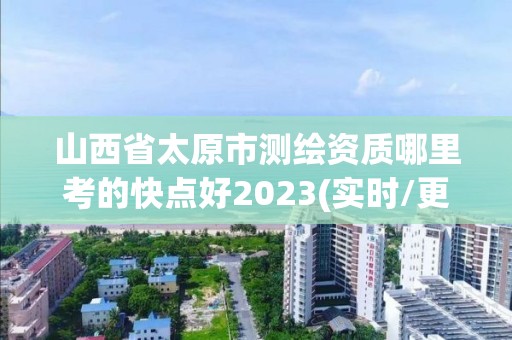 山西省太原市测绘资质哪里考的快点好2023(实时/更